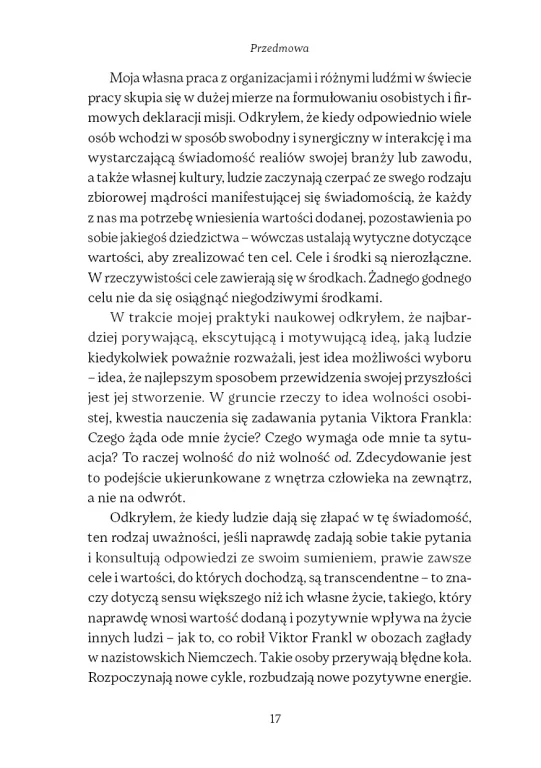 Przedmowa

Moja własna praca z organizacjami i różnymi ludźmi w świecie pracy skupia się w dużej mierze na formułowaniu osobistych i firmowych deklaracji misji. Odkryłem, że kiedy odpowiednio wiele osób wchodzi w sposób swobodny i synergiczny w interakcję i ma wystarczającą świadomość realiów swojej branży lub zawodu, a także własnej kultury, ludzie zaczynają czerpać ze swego rodzaju zbiorowej mądrości manifestującej się świadomością, że każdy z nas ma potrzebę wniesienia wartości dodanej, pozostawienia po sobie jakiegoś dziedzictwa – wówczas ustalają wytyczne dotyczące wartości, aby zrealizować ten cel. Cele i środki są nierozłączne. W rzeczywistości cele zawierają się w środkach. Żadnego godnego celu nie da się osiągnąć niegodziwymi środkami.

W trakcie mojej praktyki naukowej odkryłem, że najbardziej porywającą, ekscytującą i motywującą ideą, jaką ludzie kiedykolwiek poważnie rozważali, jest idea możliwości wyboru – idea, że najlepszym sposobem przewidzenia swojej przyszłości jest jej stworzenie. W gruncie rzeczy to idea wolności osobistej, kwestia nauczenia się zadawania pytania Viktora Frankla: Czego żąda ode mnie życie? Czego wymaga ode mnie ta sytuacja? To raczej wolność do niż wolność od. Zdecydowanie jest to podejście ukierunkowane z wnętrza człowieka na zewnątrz, a nie na odwrót.

Odkryłem, że kiedy ludzie dają się złapać w tę świadomość, ten rodzaj uważności, jeśli naprawdę zadają sobie takie pytania i konsultują odpowiedzi ze swoim sumieniem, prawie zawsze cele i wartości, do których dochodzą, są transcendentne – to znaczy dotyczą sensu większego niż ich własne życie, takiego, który naprawdę wnosi wartość dodaną i pozytywnie wpływa na życie innych ludzi – jak to, co robił Viktor Frankl w obozach zagłady w nazistowskich Niemczech. Takie osoby przerywają błędne koła. Rozpoczynają nowe cykle, rozbudzają nowe pozytywne energie.

17